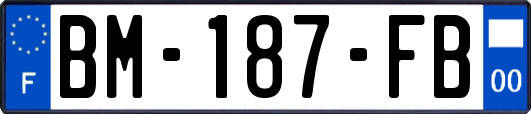 F
BM-187-FB
00